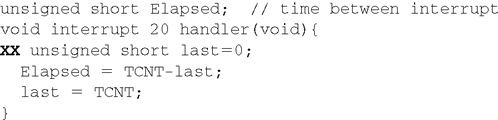 unsigned short Elapsed;  // time between interrupt
void interrupt 20 handler(void){
XX unsigned short last=0;
  Elapsed = TCNT-last;
  last = TCNT;
}